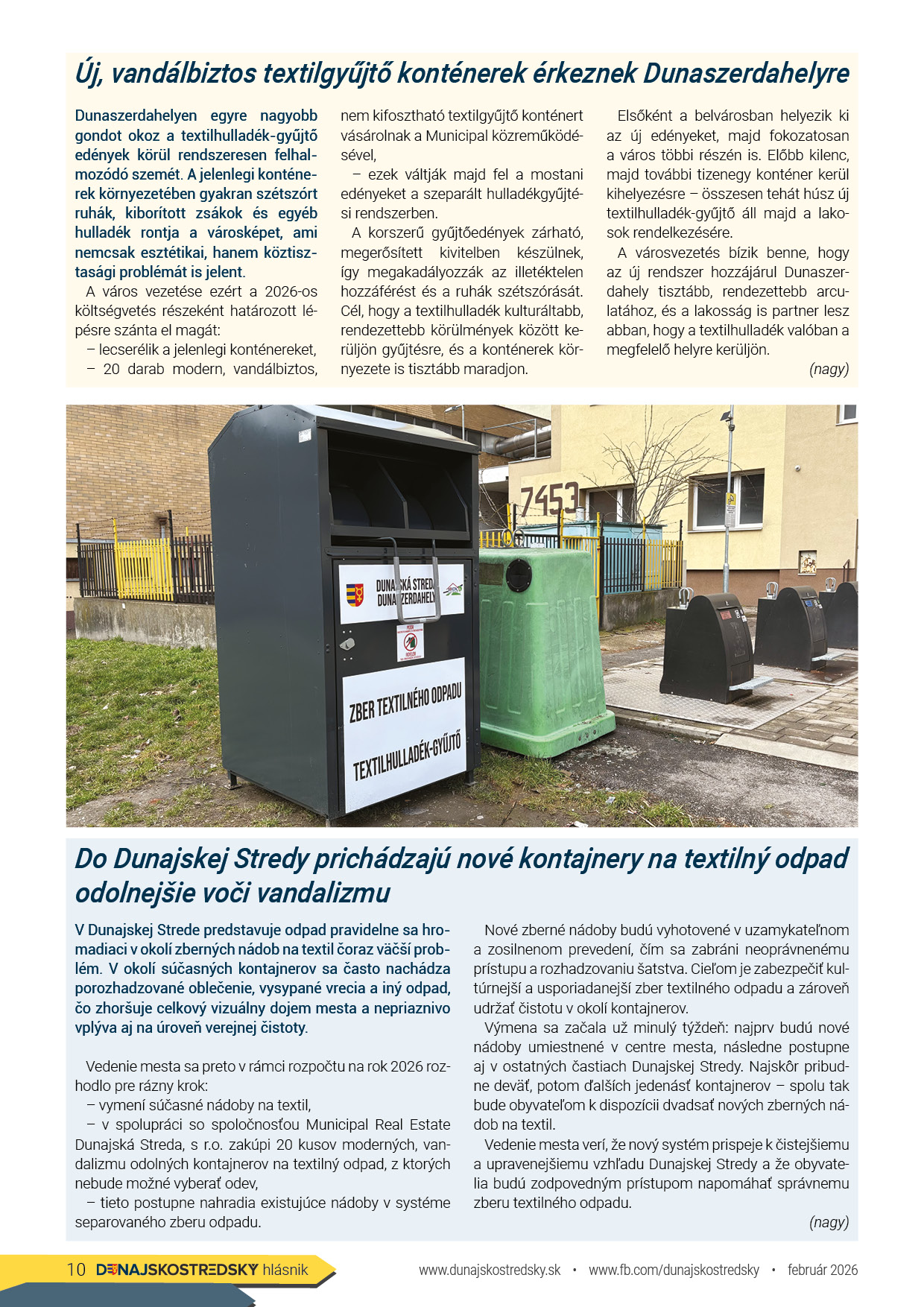 Új, vandálbiztos textilgyűjtő konténerek érkeznek Dunaszerdahelyre

Dunaszerdahelyen egyre nagyobb gondot okoz a textilhulladék-gyűjtő edények körül rendszeresen felhalmozódó szemét. A jelenlegi konténerek környezetében gyakran szétszórt ruhák, kiborított zsákok és egyéb hulladék rontja a városképet, ami nemcsak esztétikai, hanem köztisztasági problémát is jelent.

A város vezetése ezért a 2026-os költségvetés részeként határozott lépésre szánta el magát:

– lecserélik a jelenlegi konténereket,

– 20 darab modern, vandálbiztos, nem kifosztható textilgyűjtő konténert vásárolnak a Municipal közreműködésével,

– ezek váltják majd fel a mostani edényeket a szeparált hulladékgyűjtési rendszerben.

A korszerű gyűjtőedények zárható, megerősített kivitelben készülnek, így megakadályozzák az illetéktelen hozzáférést és a ruhák szétszórását. Cél, hogy a textilhulladék kulturáltabb, rendezettebb körülmények között kerüljön gyűjtésre, és a konténerek környezete is tisztább maradjon.

Elsőként a belvárosban helyezik ki az új edényeket, majd fokozatosan a város többi részén is. Előbb kilenc, majd további tizenegy konténer kerül kihelyezésre – összesen tehát húsz új textilhulladék-gyűjtő áll majd a lakosok rendelkezésére.

A városvezetés bízik benne, hogy az új rendszer hozzájárul Dunaszerdahely tisztább, rendezettebb arculatához, és a lakosság is partner lesz abban, hogy a textilhulladék valóban a megfelelő helyre kerüljön.

(nagy)

7453

DUNAJSKÁ STREDA
DUNASZERDAHELY

ZBER TEXTILNÉHO ODPADU
TEXTILHULLADÉK-GYŰJTŐ

Do Dunajskej Stredy prichádzajú nové kontajnery na textilný odpad odolnejšie voči vandalizmu

V Dunajskej Strede predstavuje odpad pravidelne sa hromadiaci v okolí zberných nádob na textil čoraz väčší problém. V okolí súčasných kontajnerov sa často nachádza porozhadzované oblečenie, vysypané vrecia a iný odpad, čo zhoršuje celkový vizuálny dojem mesta a nepriaznivo vplýva aj na úroveň verejnej čistoty.

Vedenie mesta sa preto v rámci rozpočtu na rok 2026 rozhodlo pre rázny krok:

– vymení súčasné nádoby na textil,

– v spolupráci so spoločnosťou Municipal Real Estate Dunajská Streda, s r.o. zakúpi 20 kusov moderných, vandalizmu odolných kontajnerov na textilný odpad, z ktorých nebude možné vyberať odev,

– tieto postupne nahradia existujúce nádoby v systéme separovaného zberu odpadu.

Nové zberné nádoby budú vyhotovené v uzamykateľnom a zosilnenom prevedení, čím sa zabráni neoprávnenému prístupu a rozhadzovaniu šatstva. Cieľom je zabezpečiť kultúrnejší a usporiadanejší zber textilného odpadu a zároveň udržať čistotu v okolí kontajnerov.

Výmena sa začala už minulý týždeň: najprv budú nové nádoby umiestnené v centre mesta, následne postupne aj v ostatných častiach Dunajskej Stredy. Najskôr pribudne deväť, potom ďalších jedenásť kontajnerov – spolu tak bude obyvateľom k dispozícii dvadsať nových zberných nádob na textil.

Vedenie mesta verí, že nový systém prispeje k čistejšiemu a upravenejšiemu vzhľadu Dunajskej Stredy a že obyvatelia budú zodpovedným prístupom napomáhať správnemu zberu textilného odpadu.

(nagy)

10 DUNAJSKOSTREDSKY hlásnik www.dunajskostredsky.sk • www.fb.com/dunajskostredsky • február 2026